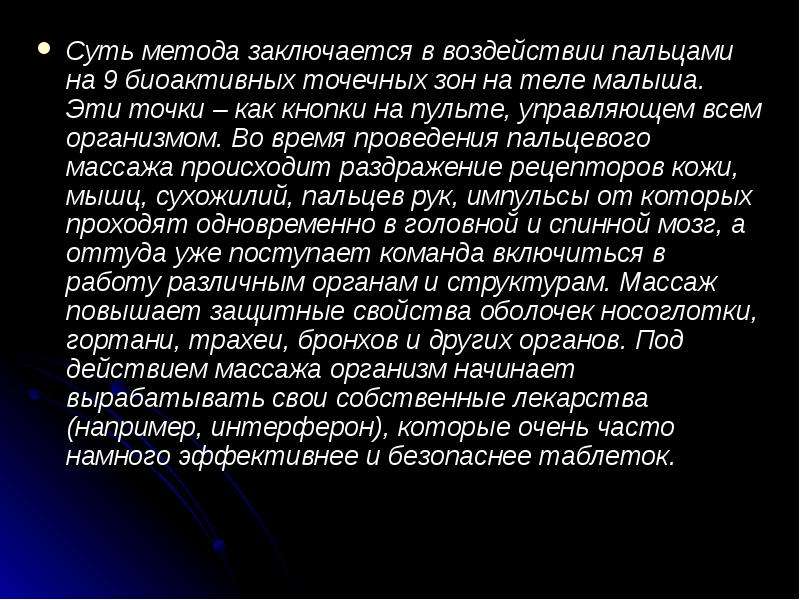 • Суть метода заключается в воздействии пальцами на 9 биоактивных точечных зон на теле малыша. Эти точки – как кнопки на пульте, управляющем всем организмом. Во время проведения пальцевого массажа происходит раздражение рецепторов кожи, мышц, сухожилий, пальцев рук, импульсы от которых проходят одновременно в головной и спинной мозг, а оттуда уже поступает команда включиться в работу различным органам и структурам. Массаж повышает защитные свойства оболочек носоглотки, гортани, трахеи, бронхов и других органов. Под действием массажа организм начинает вырабатывать свои собственные лекарства (например, интерферон), которые очень часто намного эффективнее и безопаснее таблеток.